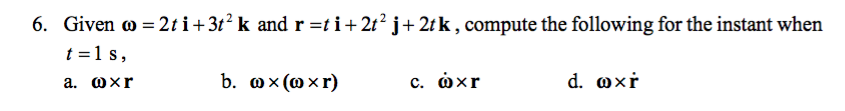 6. Given $\boldsymbol{\omega} = 2t\,\mathbf{i} + 3t^2\,\mathbf{k}$ and $\mathbf{r} = t\,\mathbf{i} + 2t^2\,\mathbf{j} + 2t\,\mathbf{k}$, compute the following for the instant when $t = 1$ s,

a. $\boldsymbol{\omega} \times \mathbf{r}$

b. $\boldsymbol{\omega} \times (\boldsymbol{\omega} \times \mathbf{r})$

c. $\dot{\boldsymbol{\omega}} \times \mathbf{r}$

d. $\boldsymbol{\omega} \times \dot{\mathbf{r}}$